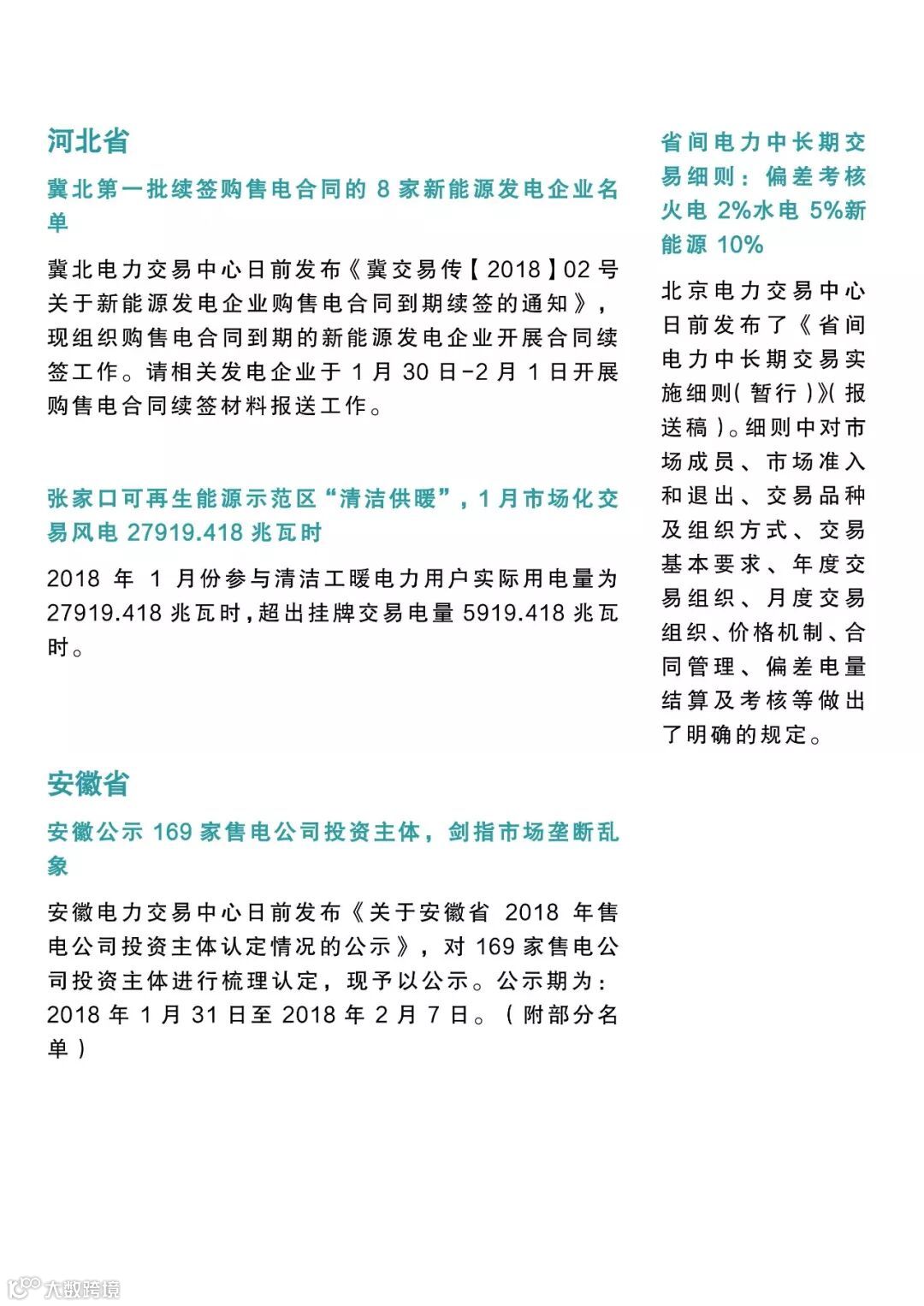 河北省

冀北第一批续签购售电合同的 8 家新能源发电企业名单

冀北电力交易中心日前发布《冀交易传【2018】02 号关于新能源发电企业购售电合同到期续签的通知》，现组织购售电合同到期的新能源发电企业开展合同续签工作。请相关发电企业于 1 月 30 日-2 月 1 日开展购售电合同续签材料报送工作。

张家口可再生能源示范区“清洁供暖”，1 月市场化交易风电 27919.418 兆瓦时

2018 年 1 月份参与清洁工暖电力用户实际用电量为 27919.418 兆瓦时，超出挂牌交易电量 5919.418 兆瓦时。

安徽省

安徽公示 169 家售电公司投资主体，剑指市场垄断乱象

安徽电力交易中心日前发布《关于安徽省 2018 年售电公司投资主体认定情况的公示》，对 169 家售电公司投资主体进行梳理认定，现予以公示。公示期为：2018 年 1 月 31 日至 2018 年 2 月 7 日。（附部分名单）

省间电力中长期交易细则：偏差考核火电 2%水电 5%新能源 10%

北京电力交易中心日前发布了《省间电力中长期交易实施细则（暂行）》（报送稿）。细则中对市场成员、市场准入和退出、交易品种及组织方式、交易基本要求、年度交易组织、月度交易组织、价格机制、合同管理、偏差电量结算及考核等做出了明确的规定。

大数跨境